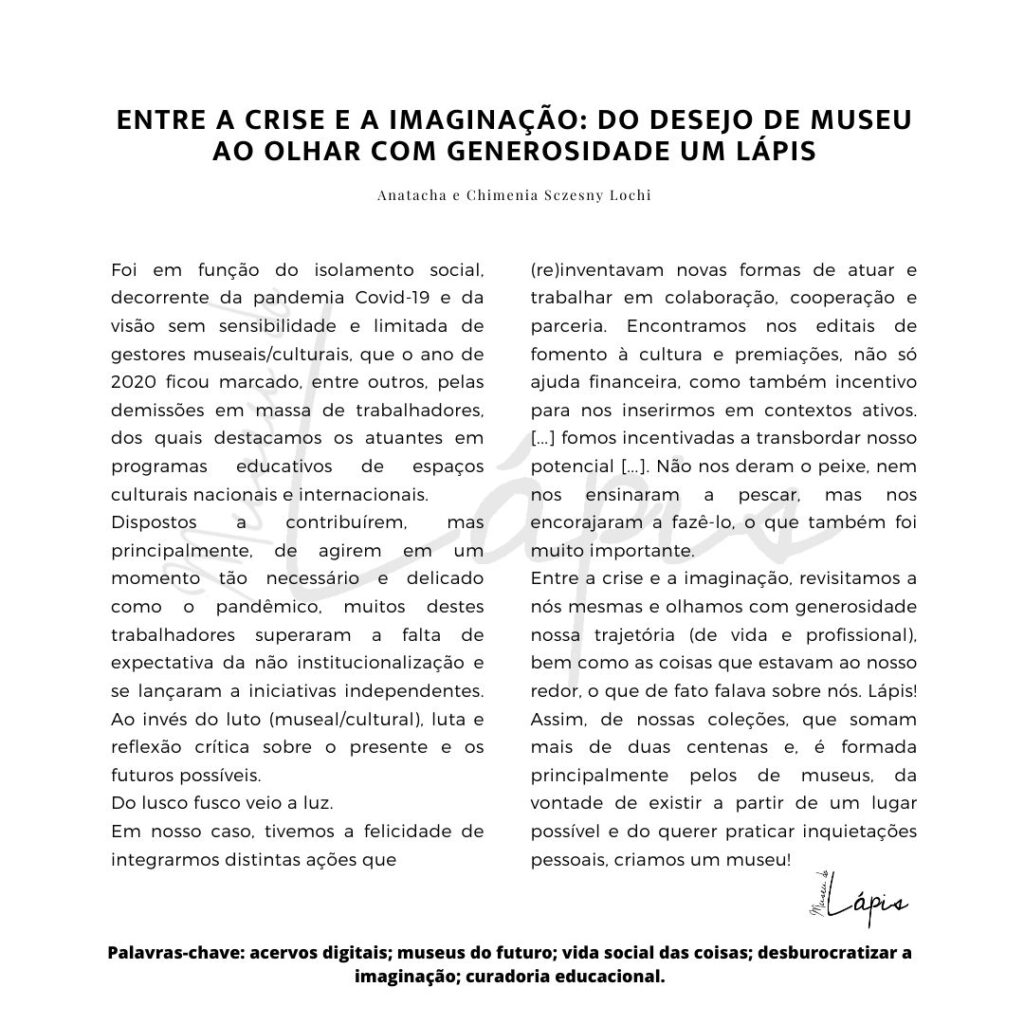 ENTRE A CRISE E A IMAGINAÇÃO: DO DESEJO DE MUSEU AO OLHAR COM GENEROSIDADE UM LÁPIS

Anatacha e Chimenia Sczesny Lochi

Foi em função do isolamento social, decorrente da pandemia Covid-19 e da visão sem sensibilidade e limitada de gestores museais/culturais, que o ano de 2020 ficou marcado, entre outros, pelas demissões em massa de trabalhadores, dos quais destacamos os atuantes em programas educativos de espaços culturais nacionais e internacionais.
Dispostos a contribuírem, mas principalmente, de agirem em um momento tão necessário e delicado como o pandêmico, muitos destes trabalhadores superaram a falta de expectativa da não institucionalização e se lançaram a iniciativas independentes. Ao invés do luto (museal/cultural), luta e reflexão crítica sobre o presente e os futuros possíveis.
Do lusco fusco veio a luz.
Em nosso caso, tivemos a felicidade de integrarmos distintas ações que (re)inventavam novas formas de atuar e trabalhar em colaboração, cooperação e parceria. Encontramos nos editais de fomento à cultura e premiações, não só ajuda financeira, como também incentivo para nos inserirmos em contextos ativos. [...] fomos incentivadas a transbordar nosso potencial [...]. Não nos deram o peixe, nem nos ensinaram a pescar, mas nos encorajaram a fazê-lo, o que também foi muito importante.
Entre a crise e a imaginação, revisitamos a nós mesmas e olhamos com generosidade nossa trajetória (de vida e profissional), bem como as coisas que estavam ao nosso redor, o que de fato falava sobre nós. Lápis! Assim, de nossas coleções, que somam mais de duas centenas e, é formada principalmente pelos de museus, da vontade de existir a partir de um lugar possível e do querer praticar inquietações pessoais, criamos um museu!

Museu do Lápis

Palavras-chave: acervos digitais; museus do futuro; vida social das coisas; desburocratizar a imaginação; curadoria educacional.